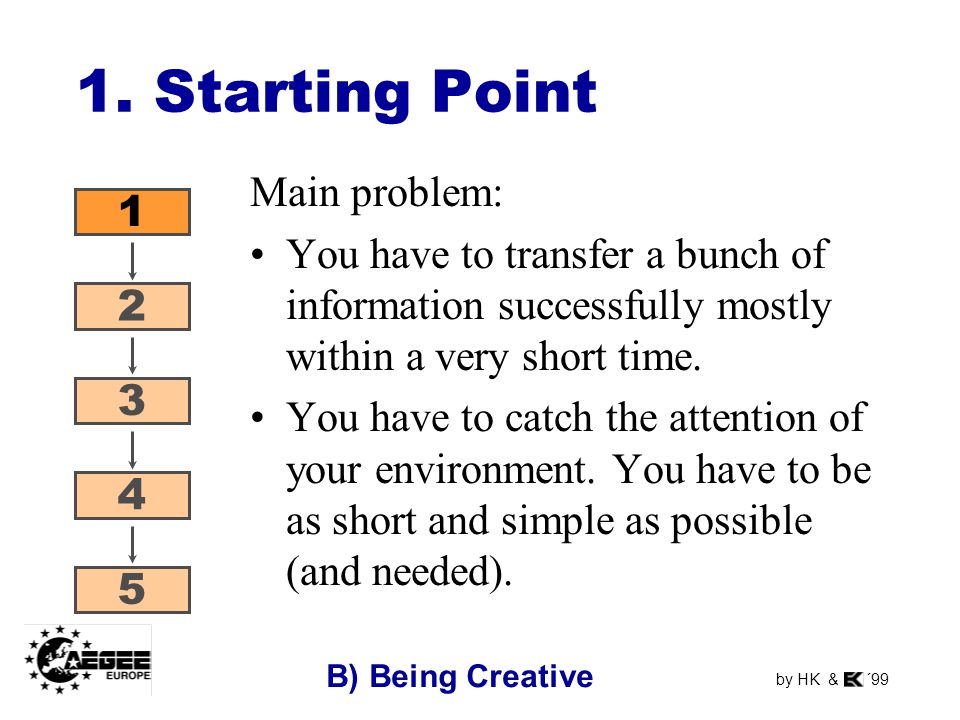 1. Starting Point

1
2
3
4
5

Main problem:

• You have to transfer a bunch of information successfully mostly within a very short time.

• You have to catch the attention of your environment. You have to be as short and simple as possible (and needed).

AEGEE EUROPE

B) Being Creative

by HK & EK ´99